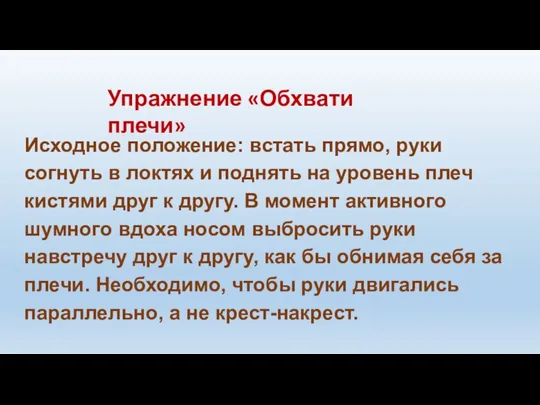 Упражнение «Обхвати плечи»

Исходное положение: встать прямо, руки согнуть в локтях и поднять на уровень плеч кистями друг к другу. В момент активного шумного вдоха носом выбросить руки навстречу друг к другу, как бы обнимая себя за плечи. Необходимо, чтобы руки двигались параллельно, а не крест-накрест.